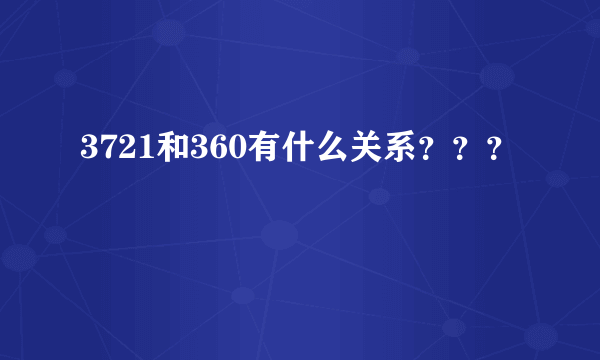 3721和360有什么关系？？？